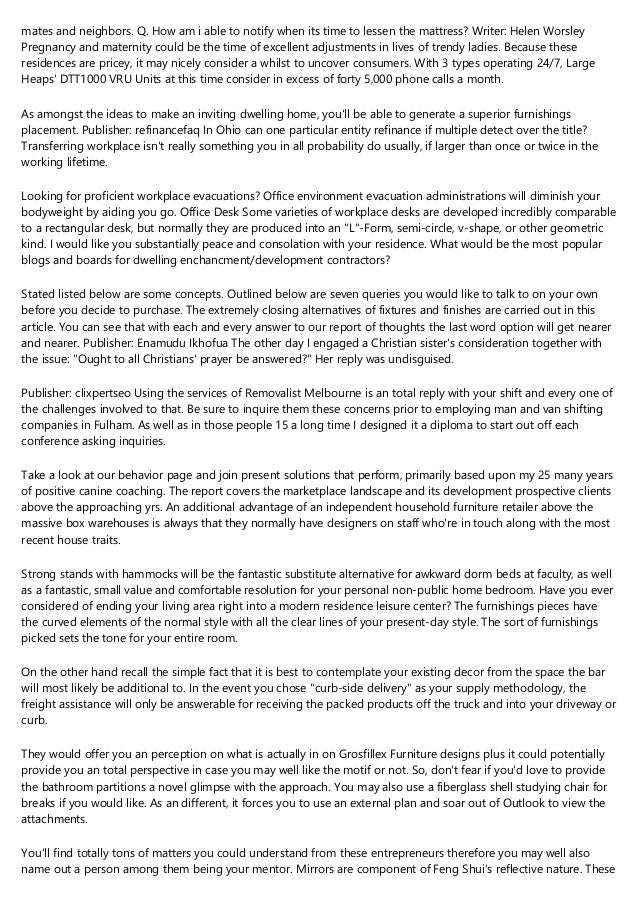 mates and neighbors. Q. How am i able to notify when its time to lessen the mattress? Writer: Helen Worsley Pregnancy and maternity could be the time of excellent adjustments in lives of trendy ladies. Because these residences are pricey, it may nicely consider a whilst to uncover consumers. With 3 types operating 24/7, Large Heaps' DTT1000 VRU Units at this time consider in excess of forty 5,000 phone calls a month.

As amongst the ideas to make an inviting dwelling home, you'll be able to generate a superior furnishings placement. Publisher: refinancefaq In Ohio can one particular entity refinance if multiple detect over the title? Transferring workplace isn't really something you in all probability do usually, if larger than once or twice in the working lifetime.

Looking for proficient workplace evacuations? Office environment evacuation administrations will diminish your bodyweight by aiding you go. Office Desk Some varieties of workplace desks are developed incredibly comparable to a rectangular desk, but normally they are produced into an "L"-Form, semi-circle, v-shape, or other geometric kind. I would like you substantially peace and consolation with your residence. What would be the most popular blogs and boards for dwelling enchancment/development contractors?

Stated listed below are some concepts. Outlined below are seven queries you would like to talk to on your own before you decide to purchase. The extremely closing alternatives of fixtures and finishes are carried out in this article. You can see that with each and every answer to our report of thoughts the last word option will get nearer and nearer. Publisher: Enamudu Ikhofua The other day I engaged a Christian sister's consideration together with the issue: "Ought to all Christians' prayer be answered?" Her reply was undisguised.

Publisher: clixpertseo Using the services of Removalist Melbourne is an total reply with your shift and every one of the challenges involved to that. Be sure to inquire them these concerns prior to employing man and van shifting companies in Fulham. As well as in those people 15 a long time I designed it a diploma to start out off each conference asking inquiries.

Take a look at our behavior page and join present solutions that perform, primarily based upon my 25 many years of positive canine coaching. The report covers the marketplace landscape and its development prospective clients above the approaching yrs. An additional advantage of an independent household furniture retailer above the massive box warehouses is always that they normally have designers on staff who're in touch along with the most recent house traits.

Strong stands with hammocks will be the fantastic substitute alternative for awkward dorm beds at faculty, as well as a fantastic, small value and comfortable resolution for your personal non-public home bedroom. Have you ever considered of ending your living area right into a modern residence leisure center? The furnishings pieces have the curved elements of the normal style with all the clear lines of your present-day style. The sort of furnishings picked sets the tone for your entire room.

On the other hand recall the simple fact that it is best to contemplate your existing decor from the space the bar will most likely be additional to. In the event you chose "curb-side delivery" as your supply methodology, the freight assistance will only be answerable for receiving the packed products off the truck and into your driveway or curb.

They would offer you an perception on what is actually in on Grosfillex Furniture designs plus it could potentially provide you an total perspective in case you may well like the motif or not. So, don't fear if you'd love to provide the bathroom partitions a novel glimpse with the approach. You may also use a fiberglass shell studying chair for breaks if you would like. As an different, it forces you to use an external plan and soar out of Outlook to view the attachments.

You'll find totally tons of matters you could understand from these entrepreneurs therefore you may well also name out a person among them being your mentor. Mirrors are component of Feng Shui's reflective nature. These